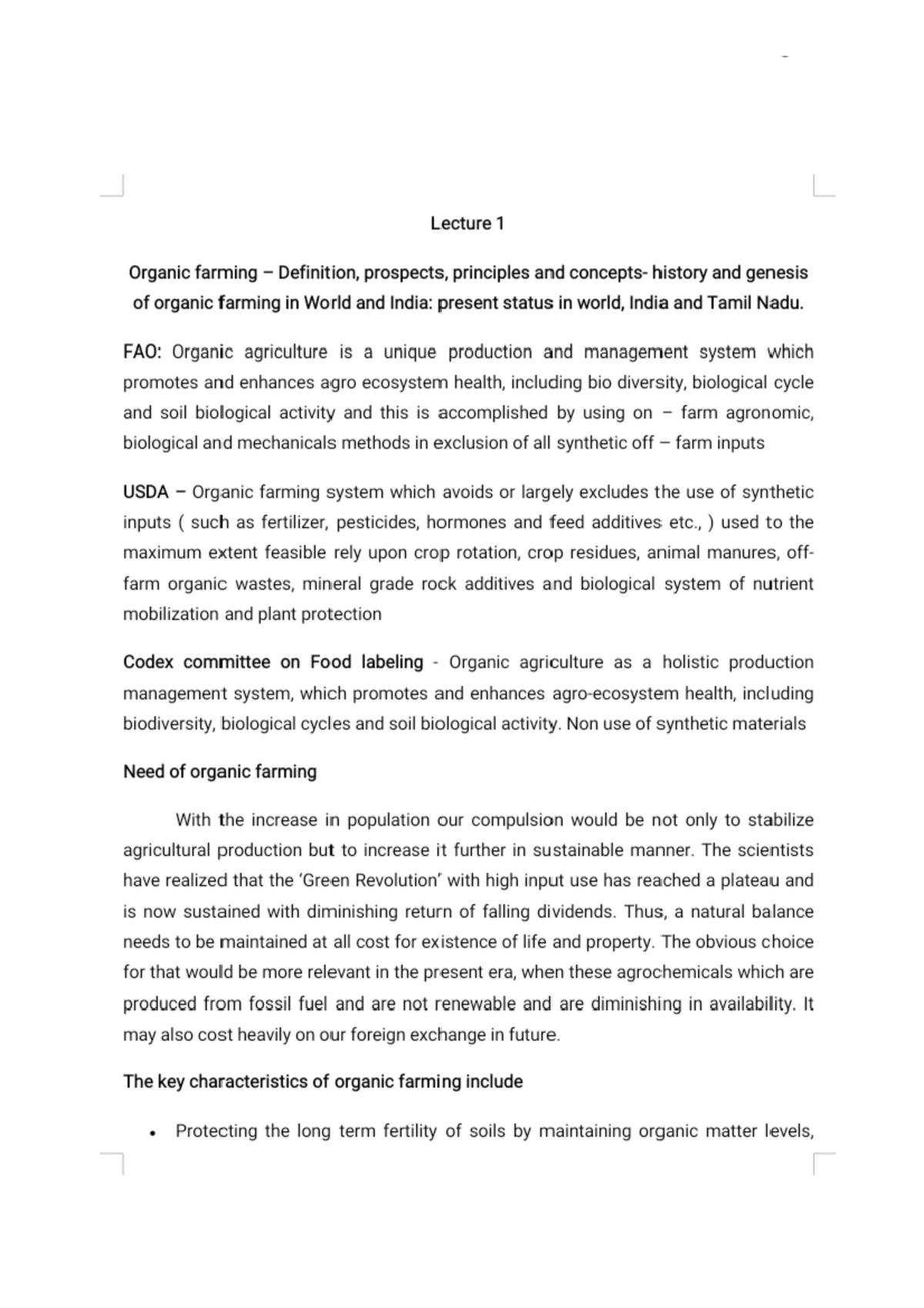 Lecture 1

Organic farming – Definition, prospects, principles and concepts- history and genesis of organic farming in World and India: present status in world, India and Tamil Nadu.

FAO: Organic agriculture is a unique production and management system which promotes and enhances agro ecosystem health, including bio diversity, biological cycle and soil biological activity and this is accomplished by using on – farm agronomic, biological and mechanicals methods in exclusion of all synthetic off – farm inputs

USDA – Organic farming system which avoids or largely excludes the use of synthetic inputs ( such as fertilizer, pesticides, hormones and feed additives etc., ) used to the maximum extent feasible rely upon crop rotation, crop residues, animal manures, off-farm organic wastes, mineral grade rock additives and biological system of nutrient mobilization and plant protection

Codex committee on Food labeling - Organic agriculture as a holistic production management system, which promotes and enhances agro-ecosystem health, including biodiversity, biological cycles and soil biological activity. Non use of synthetic materials

Need of organic farming

With the increase in population our compulsion would be not only to stabilize agricultural production but to increase it further in sustainable manner. The scientists have realized that the 'Green Revolution' with high input use has reached a plateau and is now sustained with diminishing return of falling dividends. Thus, a natural balance needs to be maintained at all cost for existence of life and property. The obvious choice for that would be more relevant in the present era, when these agrochemicals which are produced from fossil fuel and are not renewable and are diminishing in availability. It may also cost heavily on our foreign exchange in future.

The key characteristics of organic farming include

• Protecting the long term fertility of soils by maintaining organic matter levels,